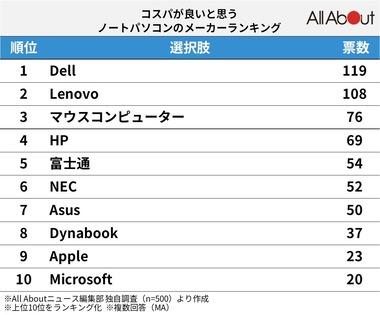 コスパが良いと思う
ノートパソコンのメーカーランキング

All About

| 順位 | 選択肢 | 票数 |
|---|---|---|
| 1 | Dell | 119 |
| 2 | Lenovo | 108 |
| 3 | マウスコンピューター | 76 |
| 4 | HP | 69 |
| 5 | 富士通 | 54 |
| 6 | NEC | 52 |
| 7 | Asus | 50 |
| 8 | Dynabook | 37 |
| 9 | Apple | 23 |
| 10 | Microsoft | 20 |

※All Aboutニュース編集部 独自調査（n=500）より作成
※上位10位をランキング化 ※複数回答（MA）